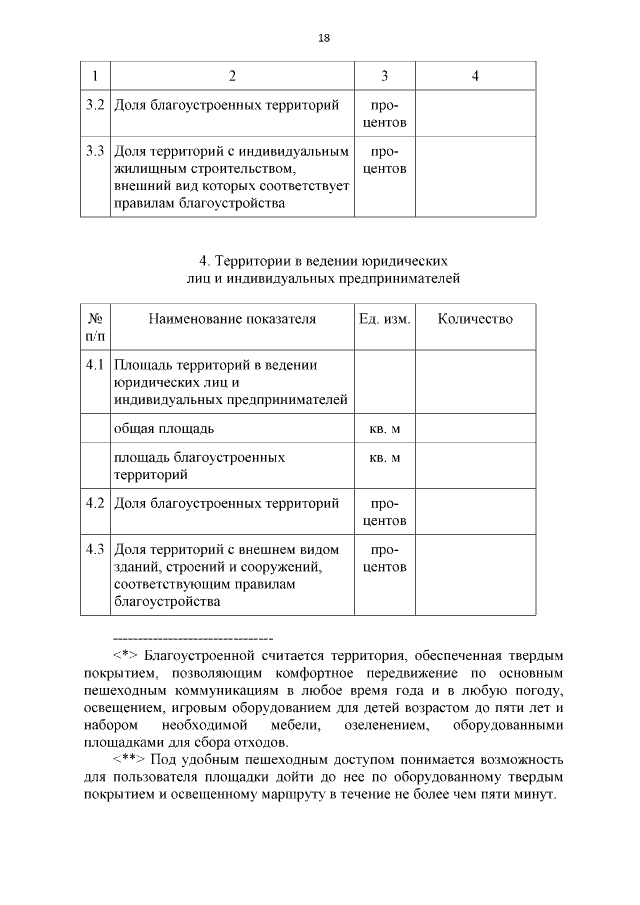 18

| 1 | 2 | 3 | 4 |
|---|---|---|---|
| 3.2 | Доля благоустроенных территорий | процентов | |
| 3.3 | Доля территорий с индивидуальным жилищным строительством, внешний вид которых соответствует правилам благоустройства | процентов | |

4. Территории в ведении юридических лиц и индивидуальных предпринимателей

| № п/п | Наименование показателя | Ед. изм. | Количество |
|---|---|---|---|
| 4.1 | Площадь территорий в ведении юридических лиц и индивидуальных предпринимателей | | |
| | общая площадь | кв. м | |
| | площадь благоустроенных территорий | кв. м | |
| 4.2 | Доля благоустроенных территорий | процентов | |
| 4.3 | Доля территорий с внешнем видом зданий, строений и сооружений, соответствующим правилам благоустройства | процентов | |

--------------------------------

<*> Благоустроенной считается территория, обеспеченная твердым покрытием, позволяющим комфортное передвижение по основным пешеходным коммуникациям в любое время года и в любую погоду, освещением, игровым оборудованием для детей возрастом до пяти лет и набором необходимой мебели, озеленением, оборудованными площадками для сбора отходов.

<**> Под удобным пешеходным доступом понимается возможность для пользователя площадки дойти до нее по оборудованному твердым покрытием и освещенному маршруту в течение не более чем пяти минут.